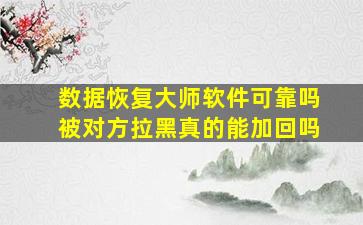 数据恢复大师软件可靠吗
被对方拉黑真的能加回吗